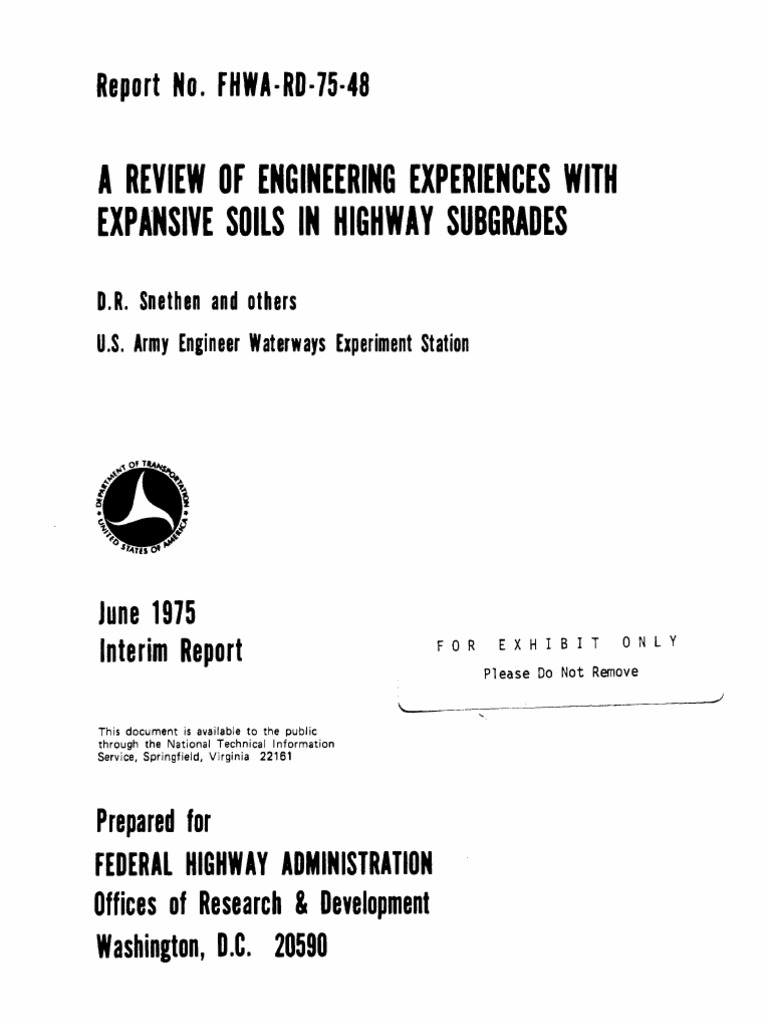 Report No. FHWA-RD-75-48

A REVIEW OF ENGINEERING EXPERIENCES WITH EXPANSIVE SOILS IN HIGHWAY SUBGRADES

D.R. Snethen and others

U.S. Army Engineer Waterways Experiment Station

DEPARTMENT OF TRANSPORTATION UNITED STATES OF AMERICA

June 1975
Interim Report

FOR EXHIBIT ONLY
Please Do Not Remove

This document is available to the public through the National Technical Information Service, Springfield, Virginia 22161

Prepared for
FEDERAL HIGHWAY ADMINISTRATION
Offices of Research & Development
Washington, D.C. 20590